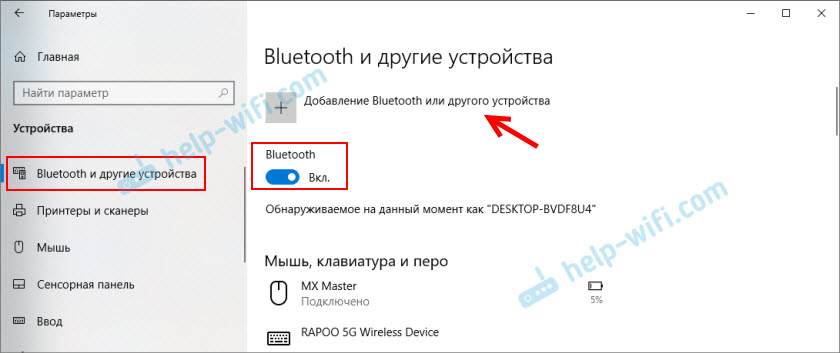 Параметры

Главная

Найти параметр

Устройства

Bluetooth и другие устройства

Принтеры и сканеры

Мышь

Сенсорная панель

Ввод

Bluetooth и другие устройства

Добавление Bluetooth или другого устройства

Bluetooth

Вкл.

Обнаруживаемое на данный момент как "DESKTOP-BVDF8U4"

Мышь, клавиатура и перо

MX Master
Подключено

5%

RAPOO 5G Wireless Device

help-wifi.com
help-wifi.com
help-wifi.com